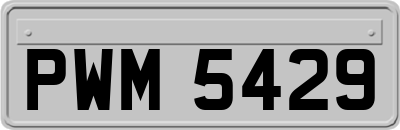 PWM 5429